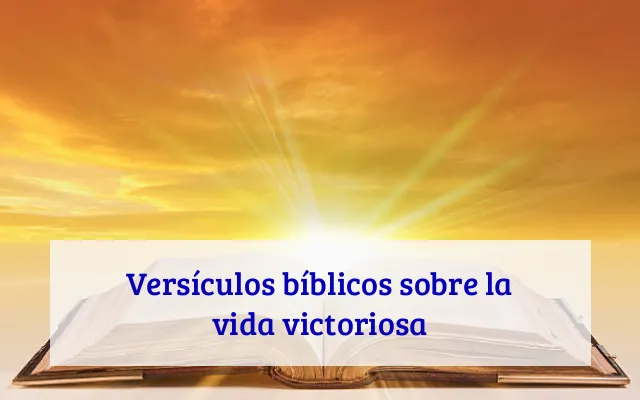 Versículos bíblicos sobre la vida victoriosa